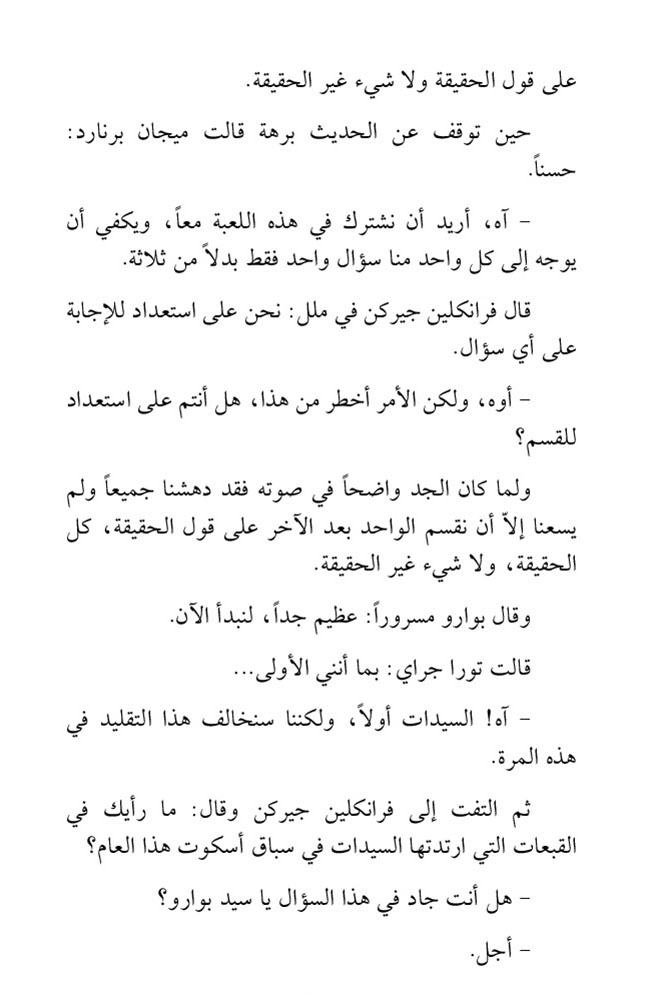 على قول الحقيقة ولا شيء غير الحقيقة.

حين توقف عن الحديث برهة قالت ميجان برنارد: حسناً.

- آه، أريد أن نشترك في هذه اللعبة معاً، ويكفي أن يوجه إلى كل واحد منا سؤال واحد فقط بدلاً من ثلاثة.

قال فرانكلين جيركن في ملل: نحن على استعداد للإجابة على أي سؤال.

- أوه، ولكن الأمر أخطر من هذا، هل أنتم على استعداد للقسم؟

ولما كان الجد واضحاً في صوته فقد دهشنا جميعاً ولم يسعنا إلاّ أن نقسم الواحد بعد الآخر على قول الحقيقة، كل الحقيقة، ولا شيء غير الحقيقة.

وقال بوارو مسروراً: عظيم جداً، لنبدأ الآن.

قالت تورا جراي: بما أنني الأولى...

- آه! السيدات أولاً، ولكننا سنخالف هذا التقليد في هذه المرة.

ثم التفت إلى فرانكلين جيركن وقال: ما رأيك في القبعات التي ارتدتها السيدات في سباق أسكوت هذا العام؟

- هل أنت جاد في هذا السؤال يا سيد بوارو؟

- أجل.